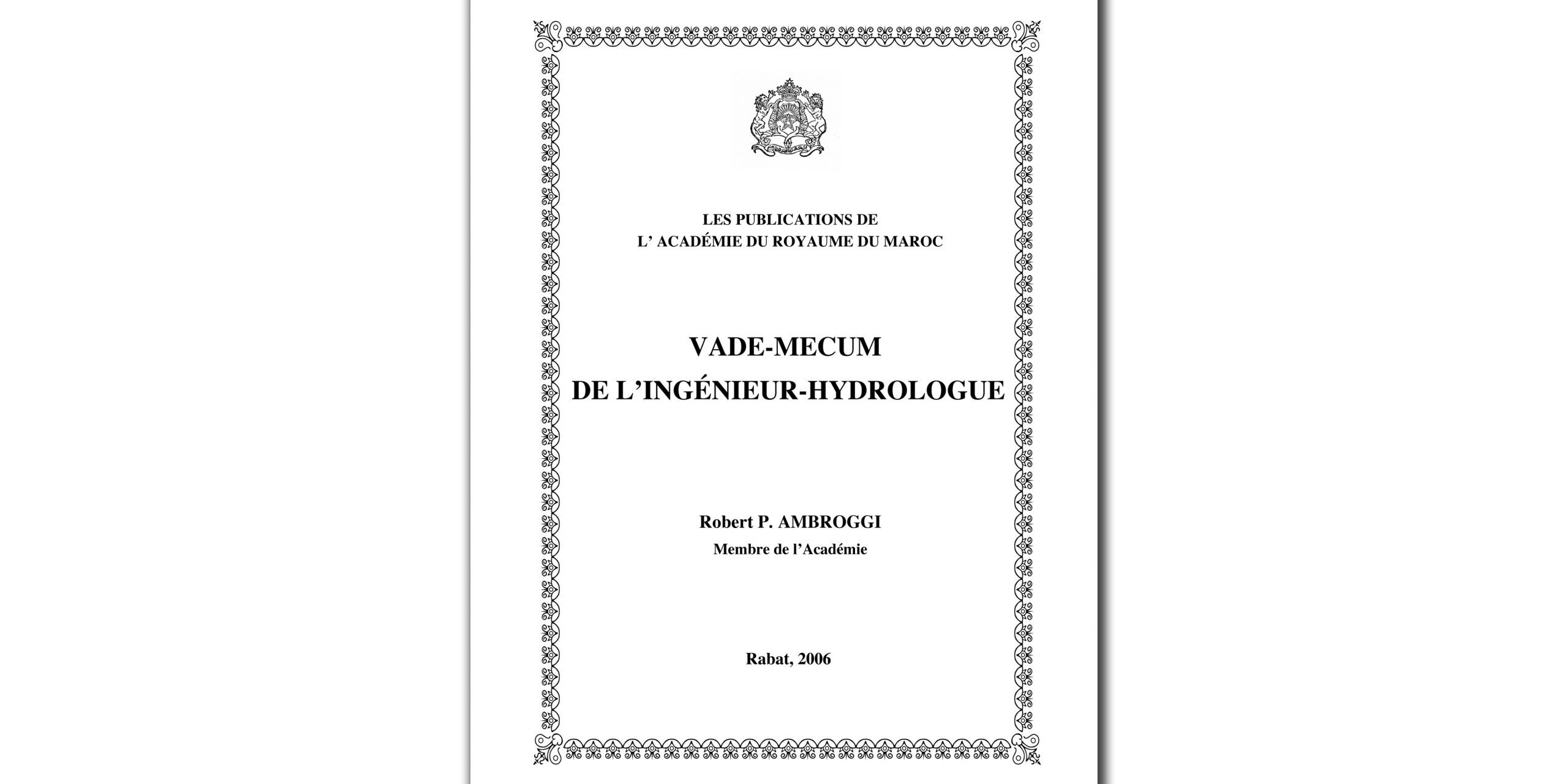 LES PUBLICATIONS DE
L' ACADÉMIE DU ROYAUME DU MAROC

VADE-MECUM
DE L'INGÉNIEUR-HYDROLOGUE

Robert P. AMBROGGI
Membre de l'Académie

Rabat, 2006